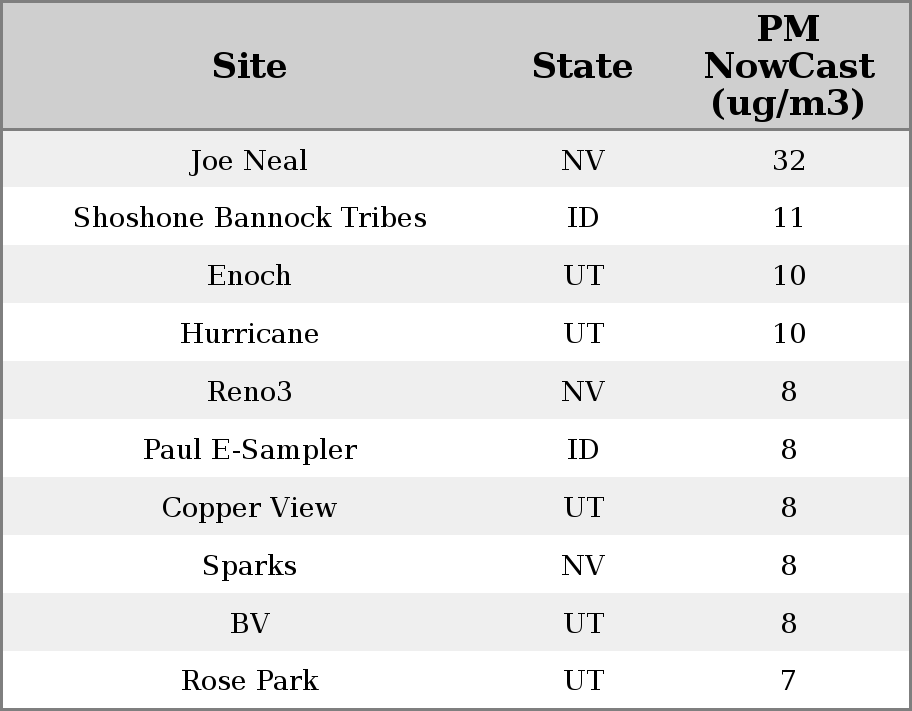 | Site | State | PM NowCast (ug/m3) |
|---|---|---|
| Joe Neal | NV | 32 |
| Shoshone Bannock Tribes | ID | 11 |
| Enoch | UT | 10 |
| Hurricane | UT | 10 |
| Reno3 | NV | 8 |
| Paul E-Sampler | ID | 8 |
| Copper View | UT | 8 |
| Sparks | NV | 8 |
| BV | UT | 8 |
| Rose Park | UT | 7 |